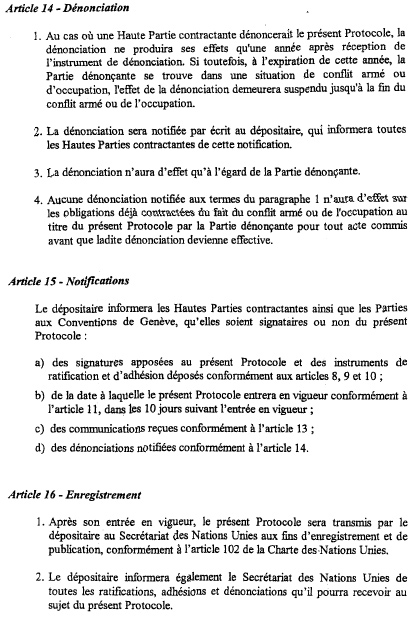 Article 14 - Dénonciation

1. Au cas où une Haute Partie contractante dénoncerait le présent Protocole, la dénonciation ne produira ses effets qu'une année après réception de l'instrument de dénonciation. Si toutefois, à l'expiration de cette année, la Partie dénonçante se trouve dans une situation de conflit armé ou d'occupation, l'effet de la dénonciation demeurera suspendu jusqu'à la fin du conflit armé ou de l'occupation.

2. La dénonciation sera notifiée par écrit au dépositaire, qui informera toutes les Hautes Parties contractantes de cette notification.

3. La dénonciation n'aura d'effet qu'à l'égard de la Partie dénonçante.

4. Aucune dénonciation notifiée aux termes du paragraphe 1 n'aura d'effet sur les obligations déjà contractées du fait du conflit armé ou de l'occupation au titre du présent Protocole par la Partie dénonçante pour tout acte commis avant que ladite dénonciation devienne effective.

Article 15 - Notifications

Le dépositaire informera les Hautes Parties contractantes ainsi que les Parties aux Conventions de Genève, qu'elles soient signataires ou non du présent Protocole :

a) des signatures apposées au présent Protocole et des instruments de ratification et d'adhésion déposés conformément aux articles 8, 9 et 10 ;

b) de la date à laquelle le présent Protocole entrera en vigueur conformément à l'article 11, dans les 10 jours suivant l'entrée en vigueur ;

c) des communications reçues conformément à l'article 13 ;

d) des dénonciations notifiées conformément à l'article 14.

Article 16 - Enregistrement

1. Après son entrée en vigueur, le présent Protocole sera transmis par le dépositaire au Secrétariat des Nations Unies aux fins d'enregistrement et de publication, conformément à l'article 102 de la Charte des Nations Unies.

2. Le dépositaire informera également le Secrétariat des Nations Unies de toutes les ratifications, adhésions et dénonciations qu'il pourra recevoir au sujet du présent Protocole.